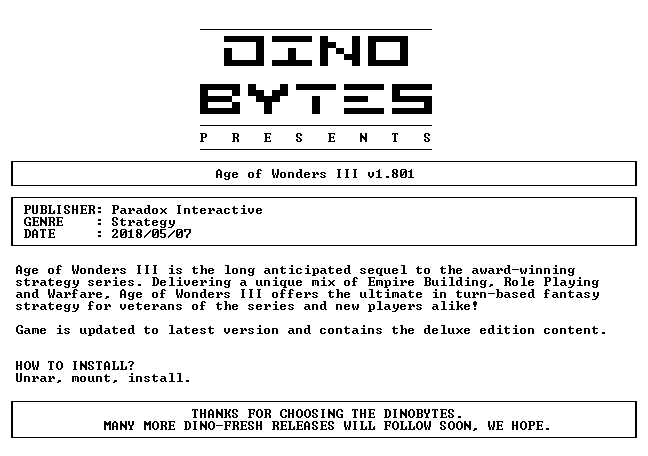 DINO
BYTES
P R E S E N T S

Age of Wonders III v1.801

PUBLISHER: Paradox Interactive
GENRE : Strategy
DATE : 2018/05/07

Age of Wonders III is the long anticipated sequel to the award-winning strategy series. Delivering a unique mix of Empire Building, Role Playing and Warfare, Age of Wonders III offers the ultimate in turn-based fantasy strategy for veterans of the series and new players alike!

Game is updated to latest version and contains the deluxe edition content.

HOW TO INSTALL?
Unrar, mount, install.

THANKS FOR CHOOSING THE DINOBYTES.
MANY MORE DINO-FRESH RELEASES WILL FOLLOW SOON, WE HOPE.